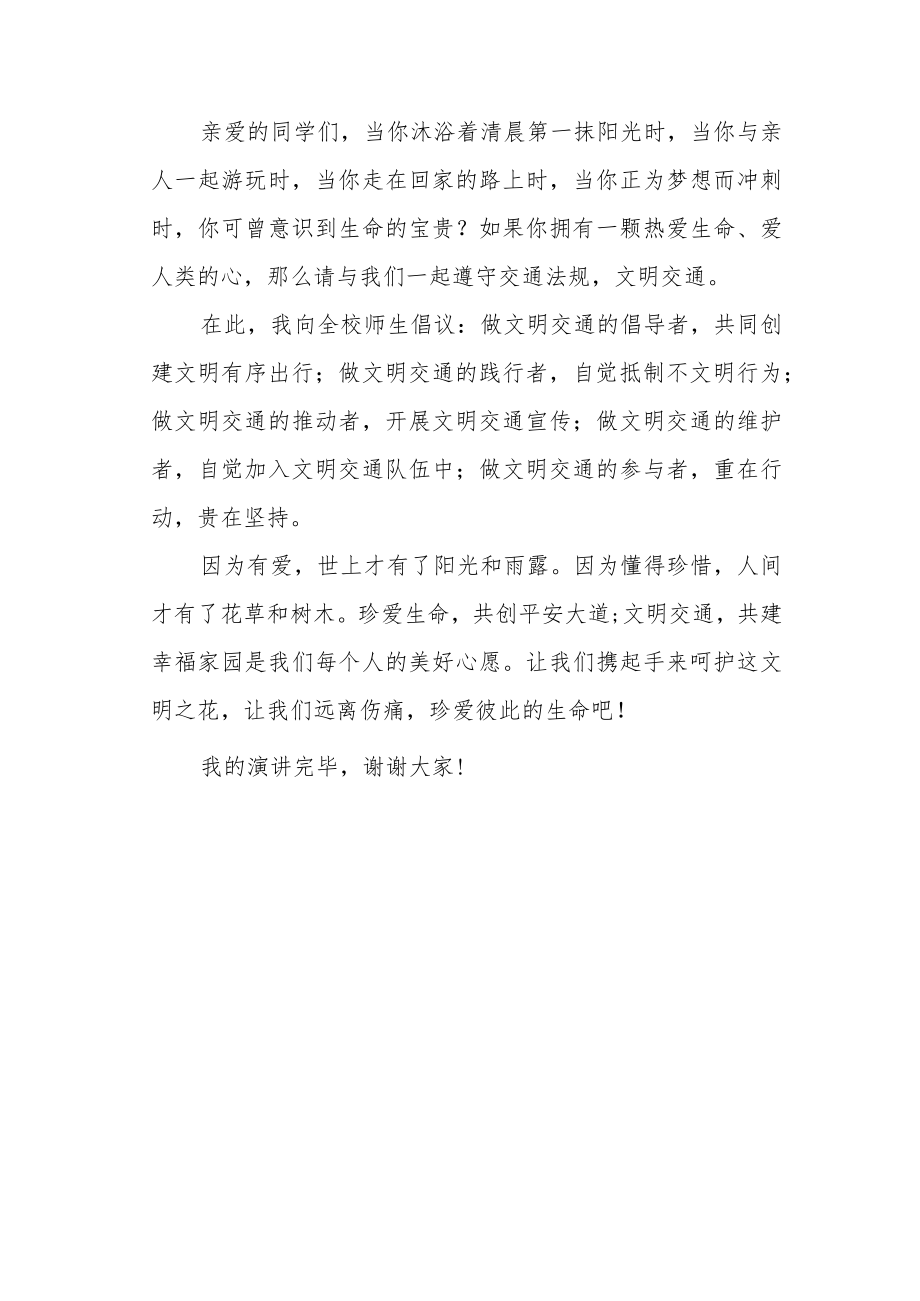 亲爱的同学们，当你沐浴着清晨第一抹阳光时，当你与亲人一起游玩时，当你走在回家的路上时，当你正为梦想而冲刺时，你可曾意识到生命的宝贵？如果你拥有一颗热爱生命、爱人类的心，那么请与我们一起遵守交通法规，文明交通。

在此，我向全校师生倡议：做文明交通的倡导者，共同创建文明有序出行；做文明交通的践行者，自觉抵制不文明行为；做文明交通的推动者，开展文明交通宣传；做文明交通的维护者，自觉加入文明交通队伍中；做文明交通的参与者，重在行动，贵在坚持。

因为有爱，世上才有了阳光和雨露。因为懂得珍惜，人间才有了花草和树木。珍爱生命，共创平安大道;文明交通，共建幸福家园是我们每个人的美好心愿。让我们携起手来呵护这文明之花，让我们远离伤痛，珍爱彼此的生命吧！

我的演讲完毕，谢谢大家！